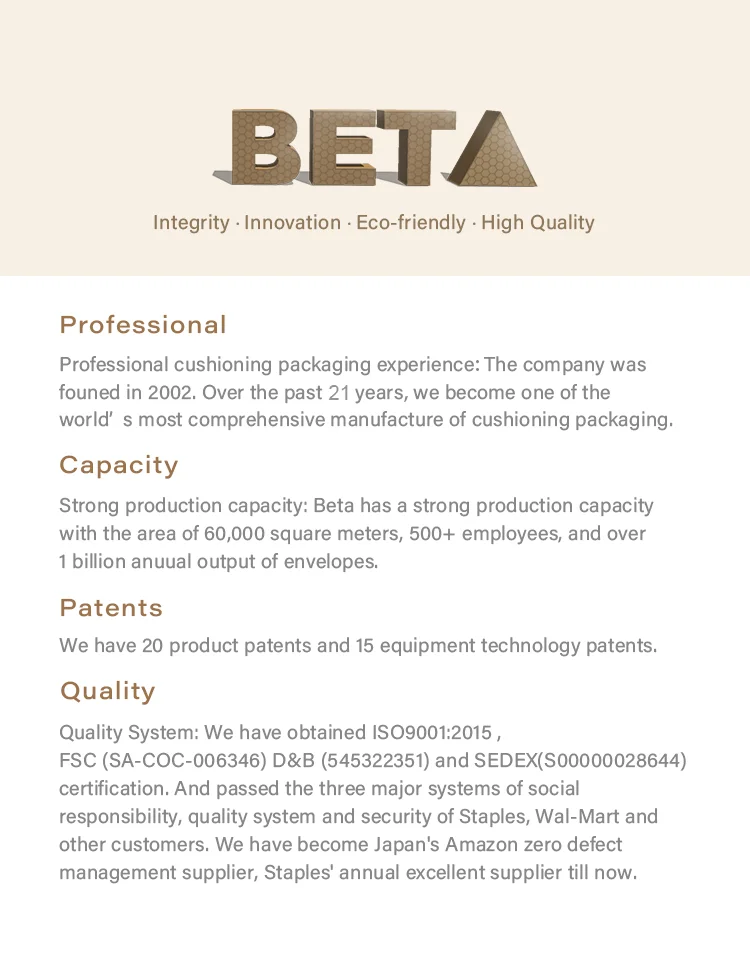 BETA

Integrity · Innovation · Eco-friendly · High Quality

Professional

Professional cushioning packaging experience: The company was founed in 2002. Over the past 21 years, we become one of the world' s most comprehensive manufacture of cushioning packaging.

Capacity

Strong production capacity: Beta has a strong production capacity with the area of 60,000 square meters, 500+ employees, and over 1 billion anuual output of envelopes.

Patents

We have 20 product patents and 15 equipment technology patents.

Quality

Quality System: We have obtained ISO9001:2015 , FSC (SA-COC-006346) D&B (545322351) and SEDEX(S00000028644) certification. And passed the three major systems of social responsibility, quality system and security of Staples, Wal-Mart and other customers. We have become Japan's Amazon zero defect management supplier, Staples' annual excellent supplier till now.